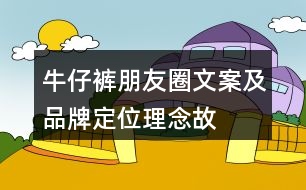 牛仔裤朋友圈文案及品牌定位理念故